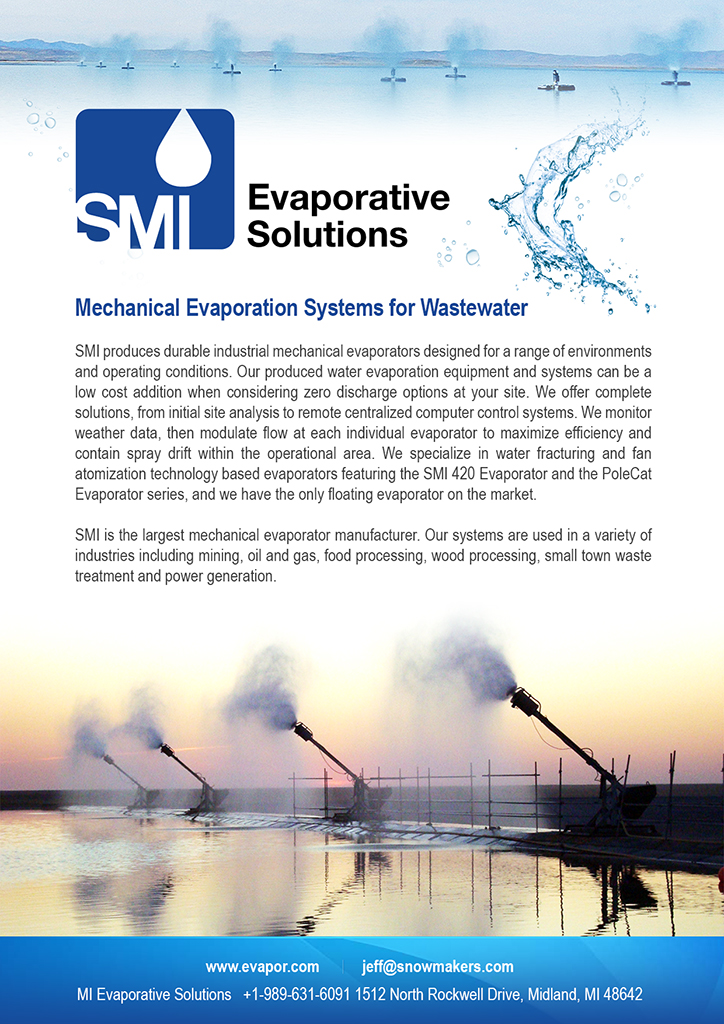 SMI

Evaporative Solutions

Mechanical Evaporation Systems for Wastewater

SMI produces durable industrial mechanical evaporators designed for a range of environments and operating conditions. Our produced water evaporation equipment and systems can be a low cost addition when considering zero discharge options at your site. We offer complete solutions, from initial site analysis to remote centralized computer control systems. We monitor weather data, then modulate flow at each individual evaporator to maximize efficiency and contain spray drift within the operational area. We specialize in water fracturing and fan atomization technology based evaporators featuring the SMI 420 Evaporator and the PoleCat Evaporator series, and we have the only floating evaporator on the market.

SMI is the largest mechanical evaporator manufacturer. Our systems are used in a variety of industries including mining, oil and gas, food processing, wood processing, small town waste treatment and power generation.

www.evapor.com | jeff@snowmakers.com

MI Evaporative Solutions +1-989-631-6091 1512 North Rockwell Drive, Midland, MI 48642